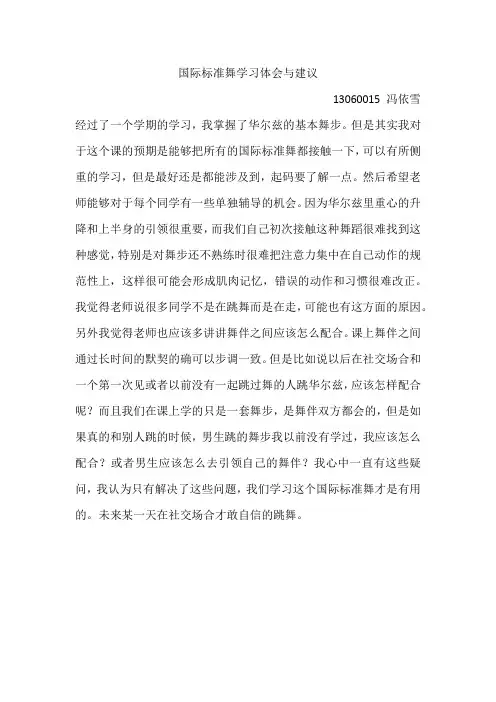 国际标准舞学习体会与建议

13060015 冯依雪

经过了一个学期的学习，我掌握了华尔兹的基本舞步。但是其实我对于这个课的预期是能够把所有的国际标准舞都接触一下，可以有所侧重的学习，但是最好还是都能涉及到，起码要了解一点。然后希望老师能够对于每个同学有一些单独辅导的机会。因为华尔兹里重心的升降和上半身的引领很重要，而我们自己初次接触这种舞蹈很难找到这种感觉，特别是对舞步还不熟练时很难把注意力集中在自己动作的规范性上，这样很可能会形成肌肉记忆，错误的动作和习惯很难改正。我觉得老师说很多同学不是在跳舞而是在走，可能也有这方面的原因。另外我觉得老师也应该多讲讲舞伴之间应该怎么配合。课上舞伴之间通过长时间的默契的确可以步调一致。但是比如说以后在社交场合和一个第一次见或者以前没有一起跳过舞的人跳华尔兹，应该怎样配合呢？而且我们在课上学的只是一套舞步，是舞伴双方都会的，但是如果真的和别人跳的时候，男生跳的舞步我以前没有学过，我应该怎么配合？或者男生应该怎么去引领自己的舞伴？我心中一直有这些疑问，我认为只有解决了这些问题，我们学习这个国际标准舞才是有用的。未来某一天在社交场合才敢自信的跳舞。